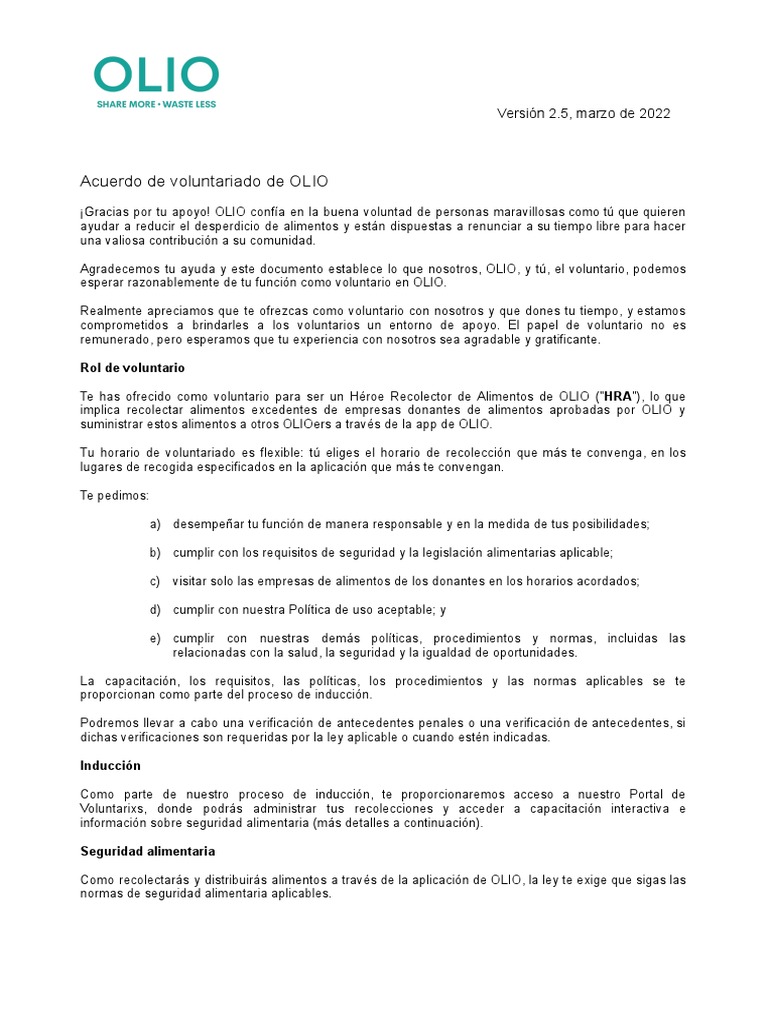 OLIO
SHARE MORE • WASTE LESS

Versión 2.5, marzo de 2022

Acuerdo de voluntariado de OLIO

¡Gracias por tu apoyo! OLIO confía en la buena voluntad de personas maravillosas como tú que quieren ayudar a reducir el desperdicio de alimentos y están dispuestas a renunciar a su tiempo libre para hacer una valiosa contribución a su comunidad.

Agradecemos tu ayuda y este documento establece lo que nosotros, OLIO, y tú, el voluntario, podemos esperar razonablemente de tu función como voluntario en OLIO.

Realmente apreciamos que te ofrezcas como voluntario con nosotros y que dones tu tiempo, y estamos comprometidos a brindarles a los voluntarios un entorno de apoyo. El papel de voluntario no es remunerado, pero esperamos que tu experiencia con nosotros sea agradable y gratificante.

Rol de voluntario

Te has ofrecido como voluntario para ser un Héroe Recolector de Alimentos de OLIO ("HRA"), lo que implica recolectar alimentos excedentes de empresas donantes de alimentos aprobadas por OLIO y suministrar estos alimentos a otros OLIOers a través de la app de OLIO.

Tu horario de voluntariado es flexible: tú eliges el horario de recolección que más te convenga, en los lugares de recogida especificados en la aplicación que más te convengan.

Te pedimos:

a) desempeñar tu función de manera responsable y en la medida de tus posibilidades;

b) cumplir con los requisitos de seguridad y la legislación alimentarias aplicable;

c) visitar solo las empresas de alimentos de los donantes en los horarios acordados;

d) cumplir con nuestra Política de uso aceptable; y

e) cumplir con nuestras demás políticas, procedimientos y normas, incluidas las relacionadas con la salud, la seguridad y la igualdad de oportunidades.

La capacitación, los requisitos, las políticas, los procedimientos y las normas aplicables se te proporcionan como parte del proceso de inducción.

Podremos llevar a cabo una verificación de antecedentes penales o una verificación de antecedentes, si dichas verificaciones son requeridas por la ley aplicable o cuando estén indicadas.

Inducción

Como parte de nuestro proceso de inducción, te proporcionaremos acceso a nuestro Portal de Voluntarixs, donde podrás administrar tus recolecciones y acceder a capacitación interactiva e información sobre seguridad alimentaria (más detalles a continuación).

Seguridad alimentaria

Como recolectarás y distribuirás alimentos a través de la aplicación de OLIO, la ley te exige que sigas las normas de seguridad alimentaria aplicables.